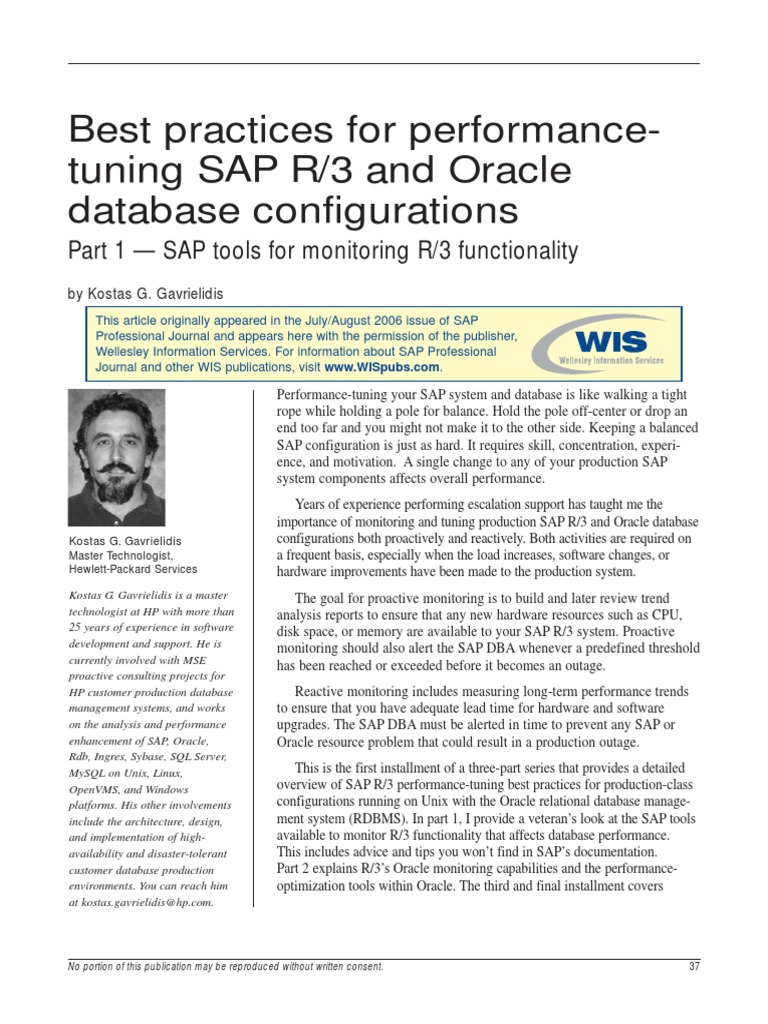 Best practices for performance-tuning SAP R/3 and Oracle database configurations

Part 1 — SAP tools for monitoring R/3 functionality

by Kostas G. Gavrielidis

This article originally appeared in the July/August 2006 issue of SAP Professional Journal and appears here with the permission of the publisher, Wellesley Information Services. For information about SAP Professional Journal and other WIS publications, visit www.WISpubs.com.

WIS
Wellesley Information Services

Kostas G. Gavrielidis
Master Technologist,
Hewlett-Packard Services

Kostas G. Gavrielidis is a master technologist at HP with more than 25 years of experience in software development and support. He is currently involved with MSE proactive consulting projects for HP customer production database management systems, and works on the analysis and performance enhancement of SAP, Oracle, Rdb, Ingres, Sybase, SQL Server, MySQL on Unix, Linux, OpenVMS, and Windows platforms. His other involvements include the architecture, design, and implementation of high-availability and disaster-tolerant customer database production environments. You can reach him at kostas.gavrielidis@hp.com.

Performance-tuning your SAP system and database is like walking a tight rope while holding a pole for balance. Hold the pole off-center or drop an end too far and you might not make it to the other side. Keeping a balanced SAP configuration is just as hard. It requires skill, concentration, experience, and motivation. A single change to any of your production SAP system components affects overall performance.

Years of experience performing escalation support has taught me the importance of monitoring and tuning production SAP R/3 and Oracle database configurations both proactively and reactively. Both activities are required on a frequent basis, especially when the load increases, software changes, or hardware improvements have been made to the production system.

The goal for proactive monitoring is to build and later review trend analysis reports to ensure that any new hardware resources such as CPU, disk space, or memory are available to your SAP R/3 system. Proactive monitoring should also alert the SAP DBA whenever a predefined threshold has been reached or exceeded before it becomes an outage.

Reactive monitoring includes measuring long-term performance trends to ensure that you have adequate lead time for hardware and software upgrades. The SAP DBA must be alerted in time to prevent any SAP or Oracle resource problem that could result in a production outage.

This is the first installment of a three-part series that provides a detailed overview of SAP R/3 performance-tuning best practices for production-class configurations running on Unix with the Oracle relational database management system (RDBMS). In part 1, I provide a veteran's look at the SAP tools available to monitor R/3 functionality that affects database performance. This includes advice and tips you won't find in SAP's documentation. Part 2 explains R/3's Oracle monitoring capabilities and the performance-optimization tools within Oracle. The third and final installment covers

No portion of this publication may be reproduced without written consent.

37